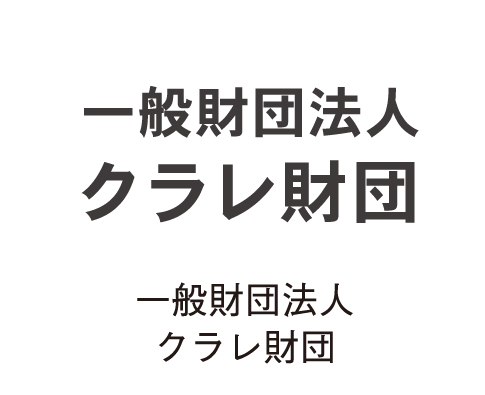 一般財団法人
クラレ財団

一般財団法人
クラレ財団